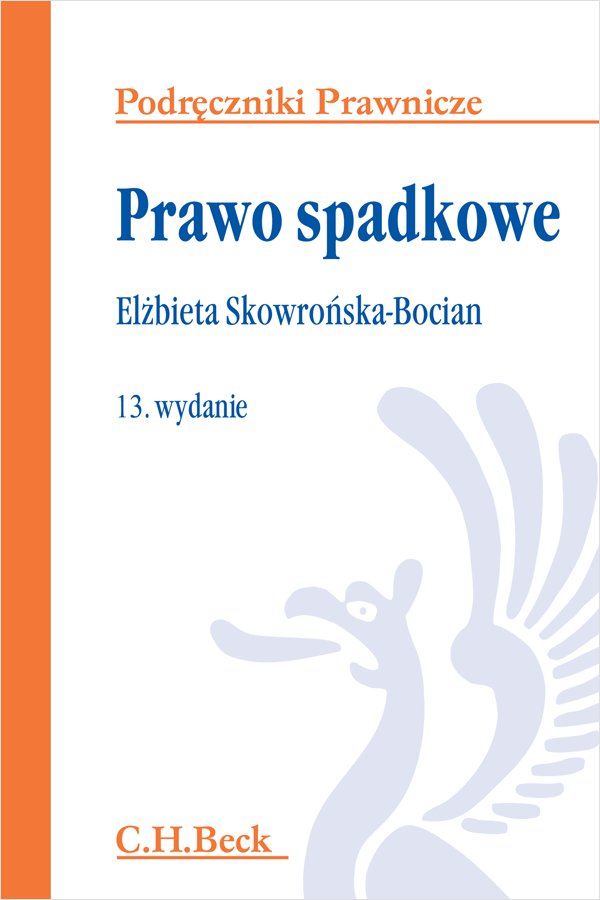 Podręczniki Prawnicze

Prawo spadkowe

Elżbieta Skowrońska-Bocian

13. wydanie

C.H.Beck